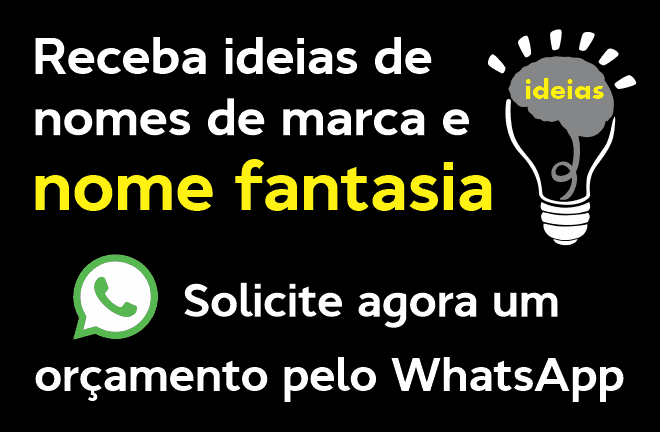 Receba ideias de nomes de marca e nome fantasia

ideias

Solicite agora um orçamento pelo WhatsApp